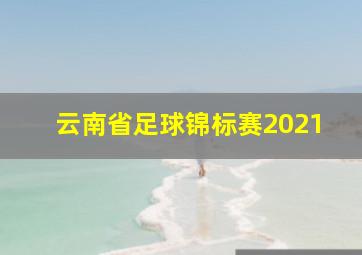 云南省足球锦标赛2021